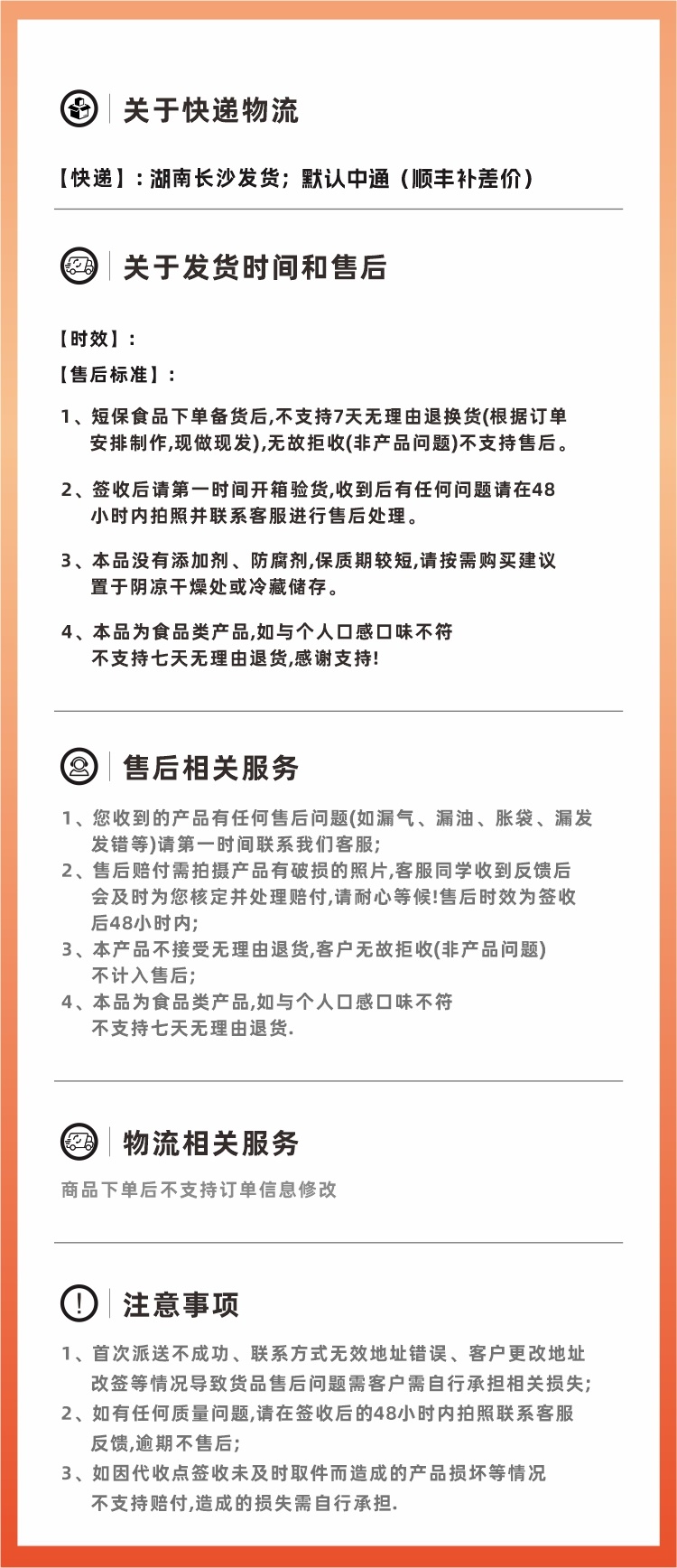 关于快递物流

【快递】：湖南长沙发货；默认中通（顺丰补差价）

关于发货时间和售后

【时效】：

【售后标准】：

1、短保食品下单备货后,不支持7天无理由退换货(根据订单安排制作,现做现发),无故拒收(非产品问题)不支持售后。

2、签收后请第一时间开箱验货,收到后有任何问题请在48小时内拍照并联系客服进行售后处理。

3、本品没有添加剂、防腐剂,保质期较短,请按需购买建议置于阴凉干燥处或冷藏储存。

4、本品为食品类产品,如与个人口感口味不符不支持七天无理由退货,感谢支持!

售后相关服务

1、您收到的产品有任何售后问题(如漏气、漏油、胀袋、漏发发错等)请第一时间联系我们客服;
2、售后赔付需拍摄产品有破损的照片,客服同学收到反馈后会及时为您核定并处理赔付,请耐心等候!售后时效为签收后48小时内;
3、本产品不接受无理由退货,客户无故拒收(非产品问题)不计入售后;
4、本品为食品类产品,如与个人口感口味不符不支持七天无理由退货.

物流相关服务

商品下单后不支持订单信息修改

注意事项

1、首次派送不成功、联系方式无效地址错误、客户更改地址改签等情况导致货品售后问题需客户需自行承担相关损失;
2、如有任何质量问题,请在签收后的48小时内拍照联系客服反馈,逾期不售后;
3、如因代收点签收未及时取件而造成的产品损坏等情况不支持赔付,造成的损失需自行承担.